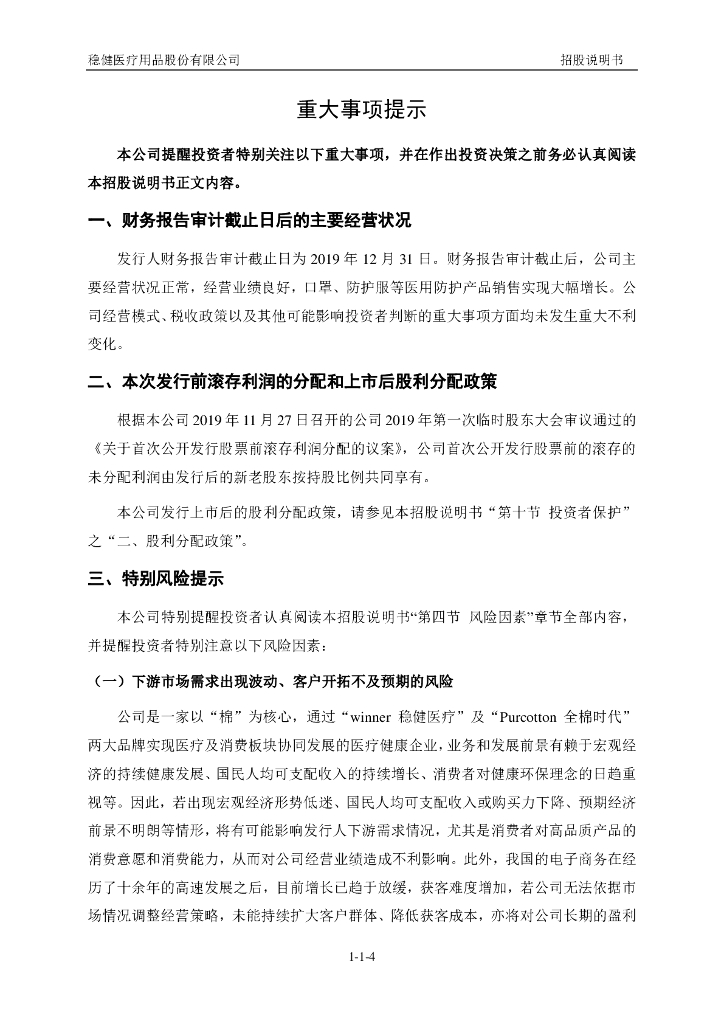 稳健医疗用品股份有限公司 招股说明书

重大事项提示

本公司提醒投资者特别关注以下重大事项，并在作出投资决策之前务必认真阅读本招股说明书正文内容。

一、财务报告审计截止日后的主要经营状况

发行人财务报告审计截止日为 2019 年 12 月 31 日。财务报告审计截止后，公司主要经营状况正常，经营业绩良好，口罩、防护服等医用防护产品销售实现大幅增长。公司经营模式、税收政策以及其他可能影响投资者判断的重大事项方面均未发生重大不利变化。

二、本次发行前滚存利润的分配和上市后股利分配政策

根据本公司 2019 年 11 月 27 日召开的公司 2019 年第一次临时股东大会审议通过的《关于首次公开发行股票前滚存利润分配的议案》，公司首次公开发行股票前的滚存的未分配利润由发行后的新老股东按持股比例共同享有。

本公司发行上市后的股利分配政策，请参见本招股说明书“第十节 投资者保护”之“二、股利分配政策”。

三、特别风险提示

本公司特别提醒投资者认真阅读本招股说明书“第四节 风险因素”章节全部内容，并提醒投资者特别注意以下风险因素：

（一）下游市场需求出现波动、客户开拓不及预期的风险

公司是一家以“棉”为核心，通过“winner 稳健医疗”及“Purcotton 全棉时代”两大品牌实现医疗及消费板块协同发展的医疗健康企业，业务和发展前景有赖于宏观经济的持续健康发展、国民人均可支配收入的持续增长、消费者对健康环保理念的日趋重视等。因此，若出现宏观经济形势低迷、国民人均可支配收入或购买力下降、预期经济前景不明朗等情形，将有可能影响发行人下游需求情况，尤其是消费者对高品质产品的消费意愿和消费能力，从而对公司经营业绩造成不利影响。此外，我国的电子商务在经历了十余年的高速发展之后，目前增长已趋于放缓，获客难度增加，若公司无法依据市场情况调整经营策略，未能持续扩大客户群体、降低获客成本，亦将对公司长期的盈利

1-1-4